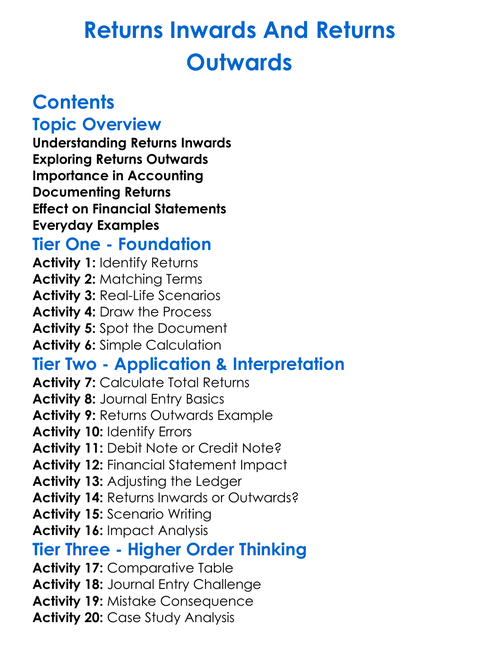 Returns Inwards And Returns Outwards

Contents
Topic Overview
Understanding Returns Inwards
Exploring Returns Outwards
Importance in Accounting
Documenting Returns
Effect on Financial Statements
Everyday Examples
Tier One - Foundation
Activity 1: Identify Returns
Activity 2: Matching Terms
Activity 3: Real-Life Scenarios
Activity 4: Draw the Process
Activity 5: Spot the Document
Activity 6: Simple Calculation
Tier Two - Application & Interpretation
Activity 7: Calculate Total Returns
Activity 8: Journal Entry Basics
Activity 9: Returns Outwards Example
Activity 10: Identify Errors
Activity 11: Debit Note or Credit Note?
Activity 12: Financial Statement Impact
Activity 13: Adjusting the Ledger
Activity 14: Returns Inwards or Outwards?
Activity 15: Scenario Writing
Activity 16: Impact Analysis
Tier Three - Higher Order Thinking
Activity 17: Comparative Table
Activity 18: Journal Entry Challenge
Activity 19: Mistake Consequence
Activity 20: Case Study Analysis